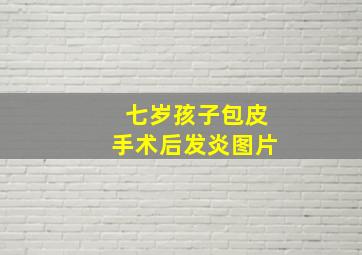 七岁孩子包皮
手术后发炎图片